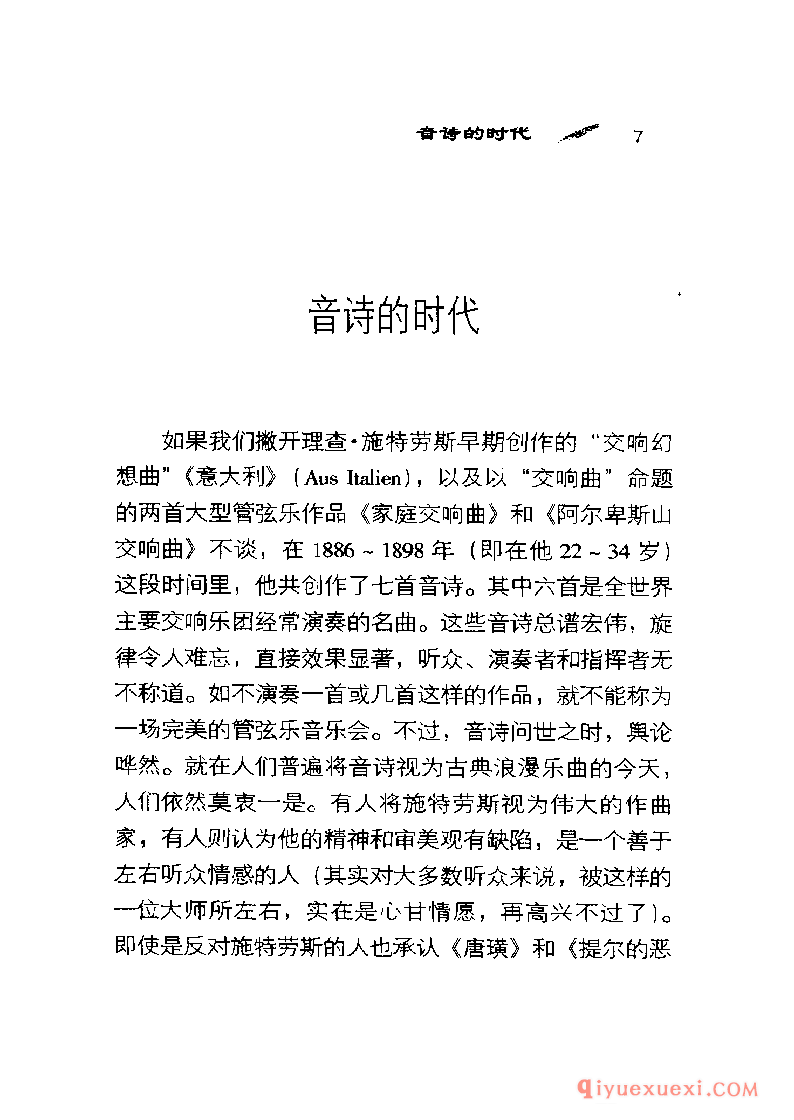 音诗的时代 7

音诗的时代

如果我们撇开理查·施特劳斯早期创作的“交响幻想曲”《意大利》（Aus Italien），以及以“交响曲”命题的两首大型管弦乐作品《家庭交响曲》和《阿尔卑斯山交响曲》不谈，在 1886 ~ 1898 年（即在他 22 ~ 34 岁）这段时间里，他共创作了七首音诗。其中六首是全世界主要交响乐团经常演奏的名曲。这些音诗总谱宏伟，旋律令人难忘，直接效果显著，听众、演奏者和指挥者无不称道。如不演奏一首或几首这样的作品，就不能称为一场完美的管弦乐音乐会。不过，音诗问世之时，舆论哗然。就在人们普遍将音诗视为古典浪漫乐曲的今天，人们依然莫衷一是。有人将施特劳斯视为伟大的作曲家，有人则认为他的精神和审美观有缺陷，是一个善于左右听众情感的人（其实对大多数听众来说，被这样的一位大师所左右，实在是心甘情愿，再高兴不过了）。即使是反对施特劳斯的人也承认《唐璜》和《提尔的恶

qiyuexuexi.COM